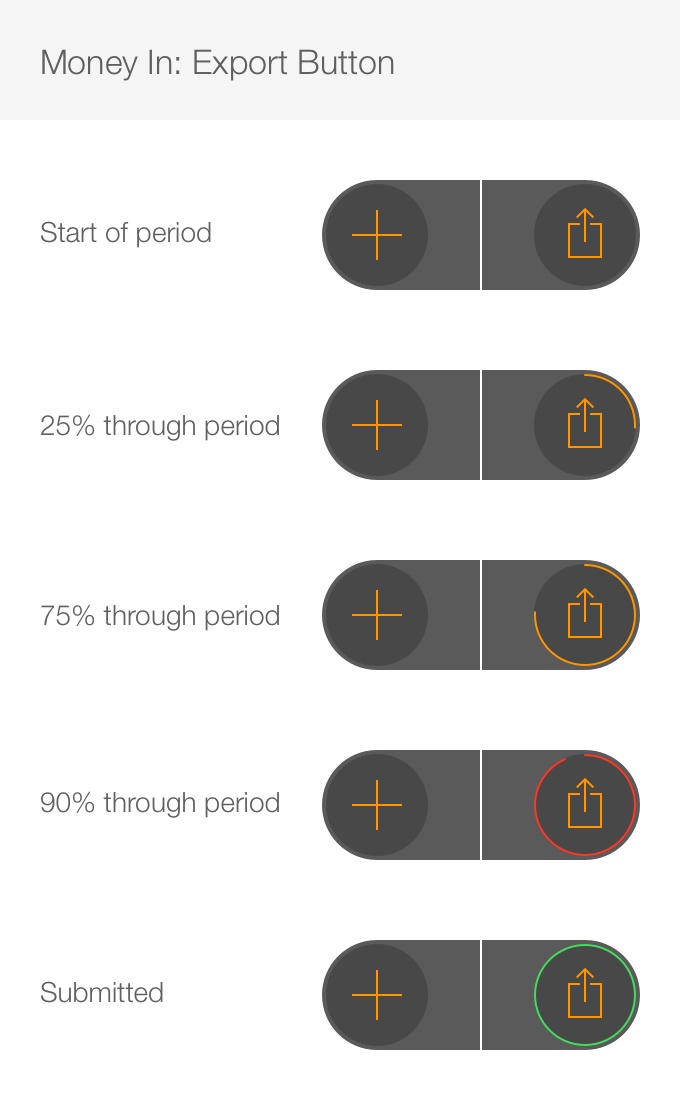 Money In: Export Button

Start of period

25% through period

75% through period

90% through period

Submitted